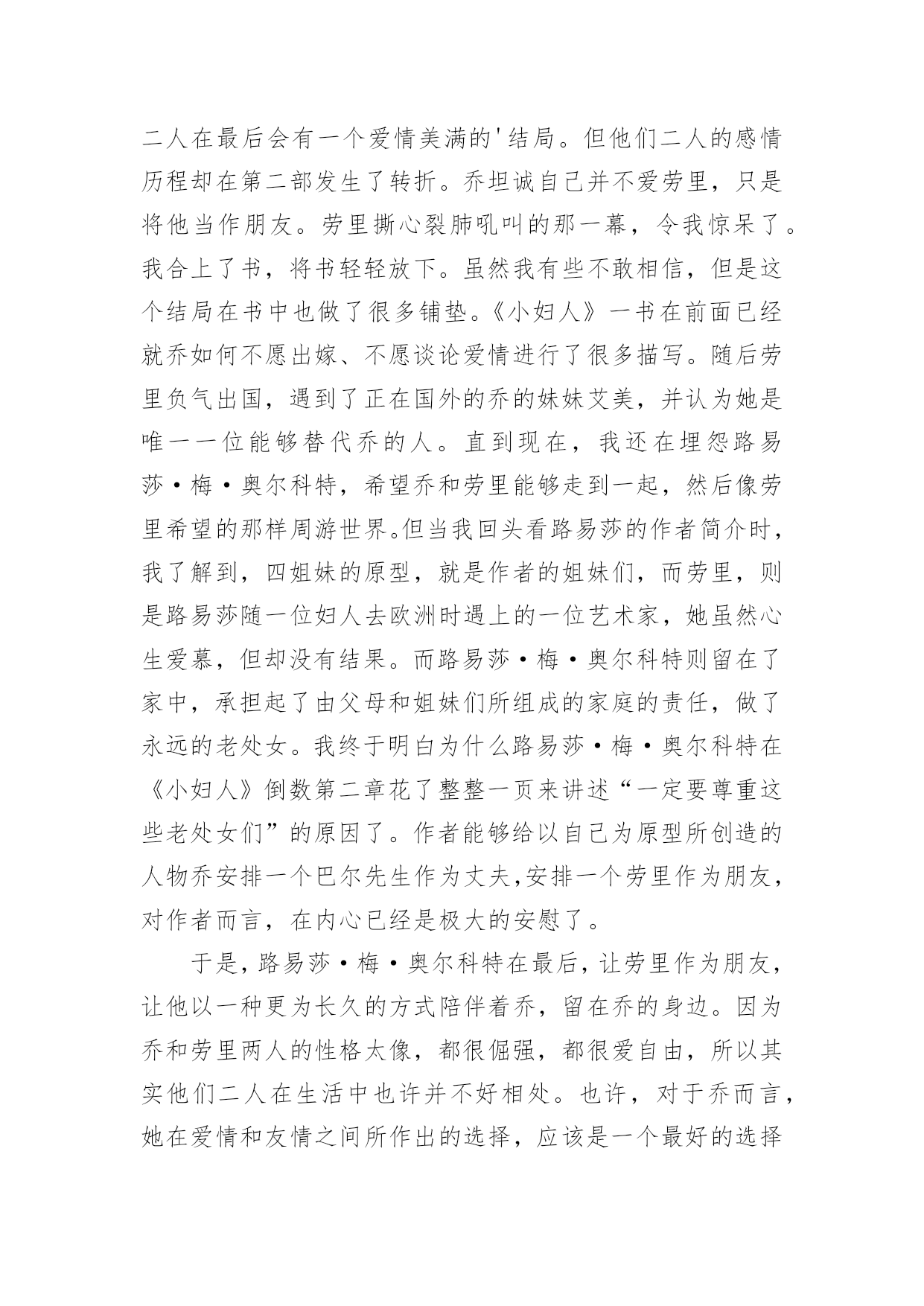 二人在最后会有一个爱情美满的'结局。但他们二人的感情历程却在第二部发生了转折。乔坦诚自己并不爱劳里，只是将他当作朋友。劳里撕心裂肺吼叫的那一幕，令我惊呆了。我合上了书，将书轻轻放下。虽然我有些不敢相信，但是这个结局在书中也做了很多铺垫。《小妇人》一书在前面已经就乔如何不愿出嫁、不愿谈论爱情进行了很多描写。随后劳里负气出国，遇到了正在国外的乔的妹妹艾美，并认为她是唯一一位能够替代乔的人。直到现在，我还在埋怨路易莎·梅·奥尔科特，希望乔和劳里能够走到一起，然后像劳里希望的那样周游世界。但当我回头看路易莎的作者简介时，我了解到，四姐妹的原型，就是作者的姐妹们，而劳里，则是路易莎随一位妇人去欧洲时遇上的一位艺术家，她虽然心生爱慕，但却没有结果。而路易莎·梅·奥尔科特则留在了家中，承担起了由父母和姐妹们所组成的家庭的责任，做了永远的老处女。我终于明白为什么路易莎·梅·奥尔科特在《小妇人》倒数第二章花了整整一页来讲述“一定要尊重这些老处女们”的原因了。作者能够给以自己为原型所创造的人物乔安排一个巴尔先生作为丈夫,安排一个劳里作为朋友，对作者而言，在内心已经是极大的安慰了。

于是，路易莎·梅·奥尔科特在最后，让劳里作为朋友，让他以一种更为长久的方式陪伴着乔，留在乔的身边。因为乔和劳里两人的性格太像，都很倔强，都很爱自由，所以其实他们二人在生活中也许并不好相处。也许，对于乔而言，她在爱情和友情之间所作出的选择，应该是一个最好的选择